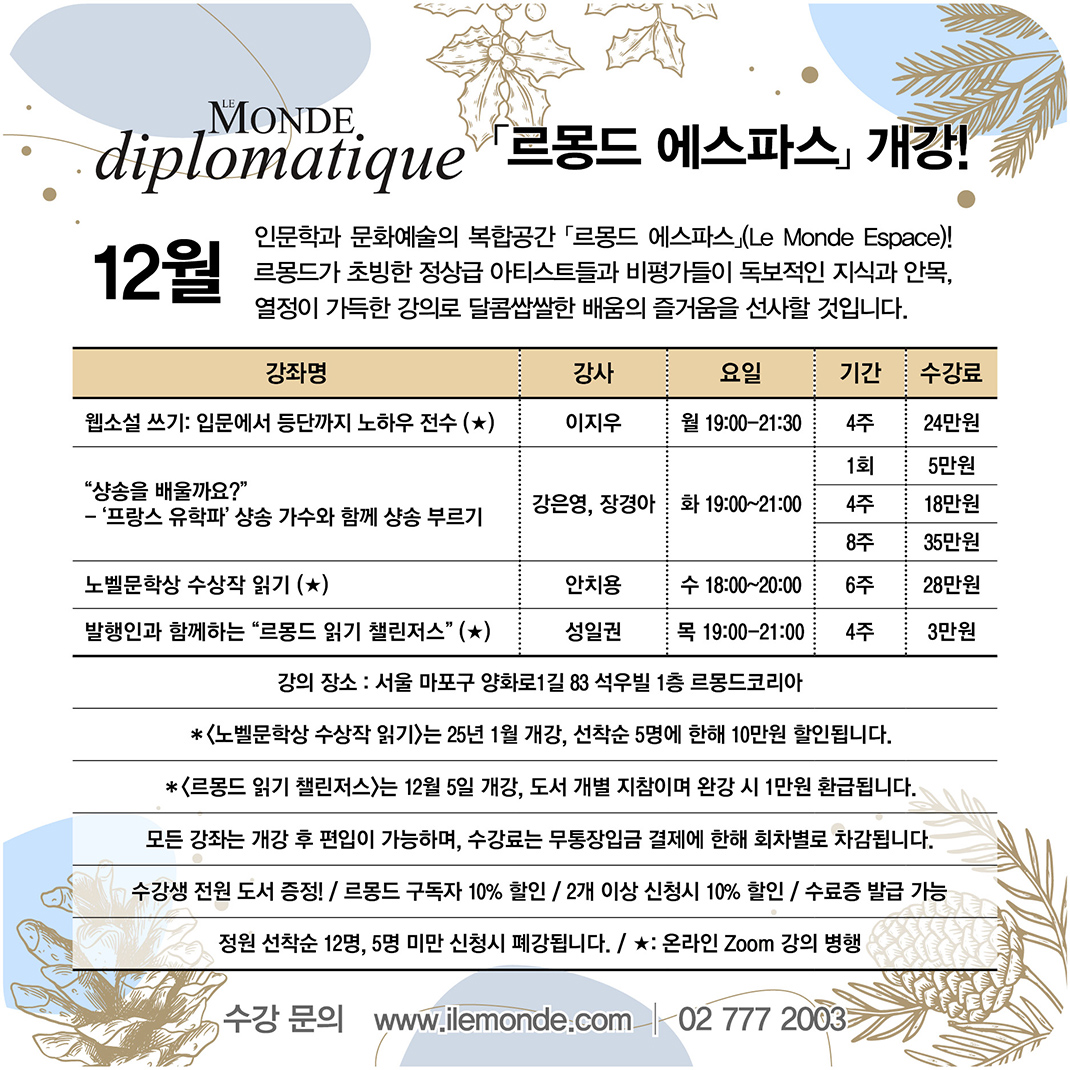 LE MONDE diplomatique 「르몽드 에스파스」 개강!

12월

인문학과 문화예술의 복합공간 「르몽드 에스파스」(Le Monde Espace)! 르몽드가 초빙한 정상급 아티스트들과 비평가들이 독보적인 지식과 안목, 열정이 가득한 강의로 달콤쌉쌀한 배움의 즐거움을 선사할 것입니다.

| 강좌명 | 강사 | 요일 | 기간 | 수강료 |
|---|---|---|---|---|
| 웹소설 쓰기: 입문에서 등단까지 노하우 전수 (★) | 이지우 | 월 19:00~21:30 | 4주 | 24만원 |
| "샹송을 배울까요?" – '프랑스 유학파' 샹송 가수와 함께 샹송 부르기 | 강은영, 장경아 | 화 19:00~21:00 | 1회 | 5만원 |
| | | | 4주 | 18만원 |
| | | | 8주 | 35만원 |
| 노벨문학상 수상작 읽기 (★) | 안치용 | 수 18:00~20:00 | 6주 | 28만원 |
| 발행인과 함께하는 "르몽드 읽기 챌린저스" (★) | 성일권 | 목 19:00~21:00 | 4주 | 3만원 |

강의 장소 : 서울 마포구 양화로1길 83 석우빌 1층 르몽드코리아

*〈노벨문학상 수상작 읽기〉는 25년 1월 개강, 선착순 5명에 한해 10만원 할인됩니다.

*〈르몽드 읽기 챌린저스〉는 12월 5일 개강, 도서 개별 지참이며 완강 시 1만원 환급됩니다.

모든 강좌는 개강 후 편입이 가능하며, 수강료는 무통장입금 결제에 한해 회차별로 차감됩니다.

수강생 전원 도서 증정! / 르몽드 구독자 10% 할인 / 2개 이상 신청시 10% 할인 / 수료증 발급 가능

정원 선착순 12명, 5명 미만 신청시 폐강됩니다. / ★: 온라인 Zoom 강의 병행

수강 문의 www.ilemonde.com | 02 777 2003